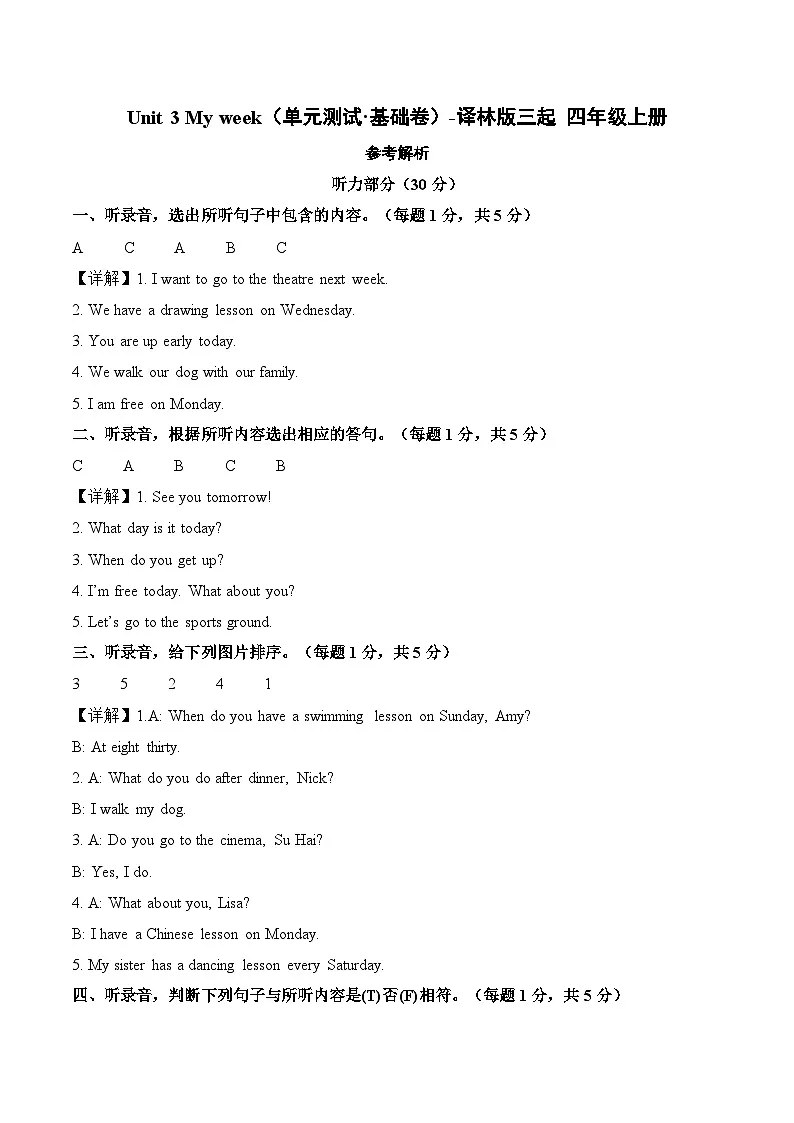 Unit 3 My week（单元测试·基础卷）-译林版三起 四年级上册

参考解析

听力部分（30 分）

一、听录音，选出所听句子中包含的内容。（每题 1 分，共 5 分）

A C A B C

【详解】1. I want to go to the theatre next week.

2. We have a drawing lesson on Wednesday.

3. You are up early today.

4. We walk our dog with our family.

5. I am free on Monday.

二、听录音，根据所听内容选出相应的答句。（每题 1 分，共 5 分）

C A B C B

【详解】1. See you tomorrow!

2. What day is it today?

3. When do you get up?

4. I'm free today. What about you?

5. Let's go to the sports ground.

三、听录音，给下列图片排序。（每题 1 分，共 5 分）

3 5 2 4 1

【详解】1.A: When do you have a swimming lesson on Sunday, Amy?

B: At eight thirty.

2. A: What do you do after dinner, Nick?

B: I walk my dog.

3. A: Do you go to the cinema, Su Hai?

B: Yes, I do.

4. A: What about you, Lisa?

B: I have a Chinese lesson on Monday.

5. My sister has a dancing lesson every Saturday.

四、听录音，判断下列句子与所听内容是(T)否(F)相符。（每题 1 分，共 5 分）